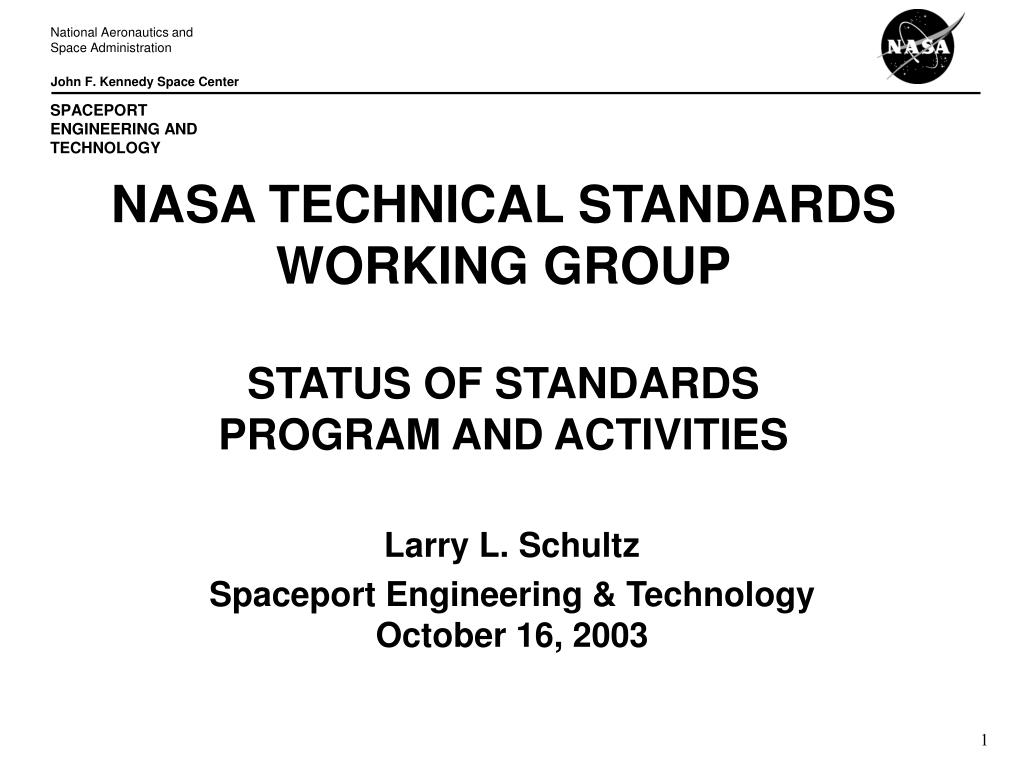 National Aeronautics and Space Administration

John F. Kennedy Space Center

NASA

SPACEPORT ENGINEERING AND TECHNOLOGY

NASA TECHNICAL STANDARDS WORKING GROUP

STATUS OF STANDARDS PROGRAM AND ACTIVITIES

Larry L. Schultz

Spaceport Engineering & Technology
October 16, 2003

1